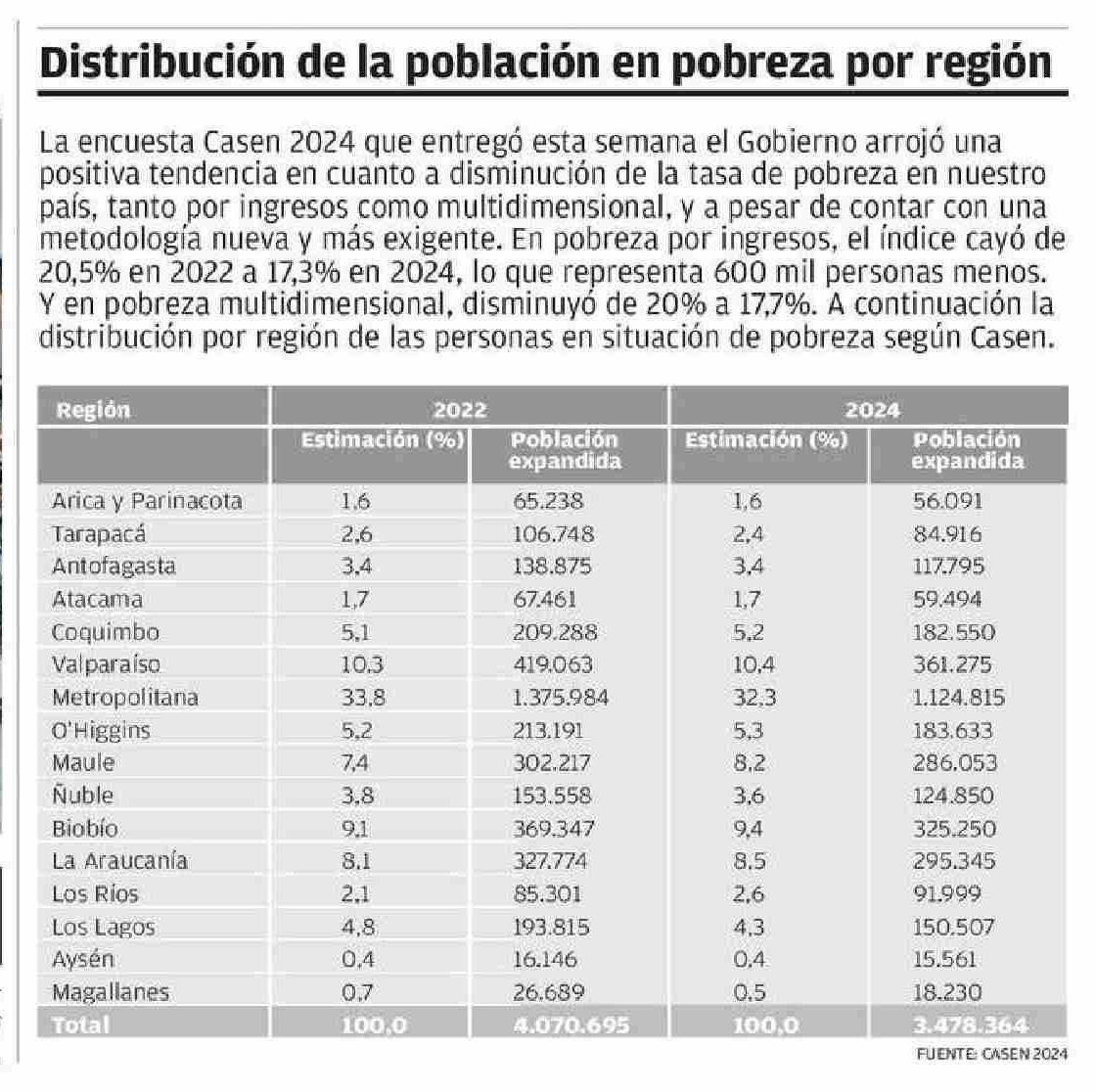 Distribución de la población en pobreza por región

La encuesta Casen 2024 que entregó esta semana el Gobierno arrojó una positiva tendencia en cuanto a disminución de la tasa de pobreza en nuestro país, tanto por ingresos como multidimensional, y a pesar de contar con una metodología nueva y más exigente. En pobreza por ingresos, el índice cayó de 20,5% en 2022 a 17,3% en 2024, lo que representa 600 mil personas menos. Y en pobreza multidimensional, disminuyó de 20% a 17,7%. A continuación la distribución por región de las personas en situación de pobreza según Casen.

| Región | 2022 | | 2024 | |
|---|---|---|---|---|
| | Estimación (%) | Población expandida | Estimación (%) | Población expandida |
| Arica y Parinacota | 1,6 | 65.238 | 1,6 | 56.091 |
| Tarapacá | 2,6 | 106.748 | 2,4 | 84.916 |
| Antofagasta | 3,4 | 138.875 | 3,4 | 117.795 |
| Atacama | 1,7 | 67.461 | 1,7 | 59.494 |
| Coquimbo | 5,1 | 209.288 | 5,2 | 182.550 |
| Valparaíso | 10,3 | 419.063 | 10,4 | 361.275 |
| Metropolitana | 33,8 | 1.375.984 | 32,3 | 1.124.815 |
| O'Higgins | 5,2 | 213.191 | 5,3 | 183.633 |
| Maule | 7,4 | 302.217 | 8,2 | 286.053 |
| Ñuble | 3,8 | 153.558 | 3,6 | 124.850 |
| Biobío | 9,1 | 369.347 | 9,4 | 325.250 |
| La Araucanía | 8,1 | 327.774 | 8,5 | 295.345 |
| Los Ríos | 2,1 | 85.301 | 2,6 | 91.999 |
| Los Lagos | 4,8 | 193.815 | 4,3 | 150.507 |
| Aysén | 0,4 | 16.146 | 0,4 | 15.561 |
| Magallanes | 0,7 | 26.689 | 0,5 | 18.230 |
| Total | 100,0 | 4.070.695 | 100,0 | 3.478.364 |

FUENTE: CASEN 2024